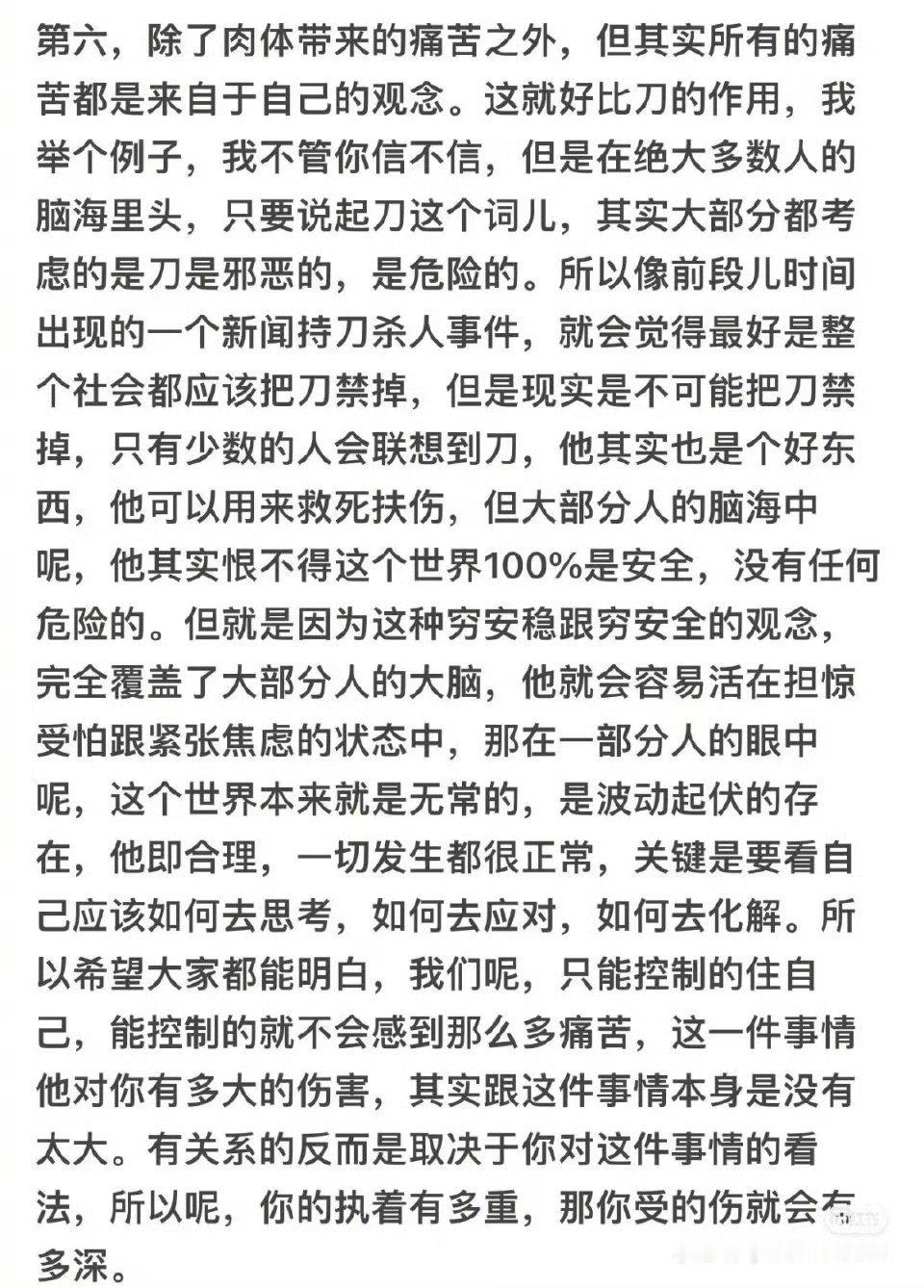 第六，除了肉体带来的痛苦之外，但其实所有的痛苦都是来自于自己的观念。这就好比刀的作用，我举个例子，我不管你信不信，但是在绝大多数人的脑海里头，只要说起刀这个词儿，其实大部分都考虑的是刀是邪恶的，是危险的。所以像前段儿时间出现的一个新闻持刀杀人事件，就会觉得最好是整个社会都应该把刀禁掉，但是现实是不可能把刀禁掉，只有少数的人会联想到刀，他其实也是个好东西，他可以用来救死扶伤，但大部分人的脑海中呢，他其实恨不得这个世界100%是安全，没有任何危险的。但就是因为这种穷安稳跟穷安全的观念，完全覆盖了大部分人的大脑，他就会容易活在担惊受怕跟紧张焦虑的状态中，那在一部分人的眼中呢，这个世界本来就是无常的，是波动起伏的存在，他即合理，一切发生都很正常，关键是要看自己应该如何去思考，如何去应对，如何去化解。所以希望大家都能明白，我们呢，只能控制的住自己，能控制的就不会感到那么多痛苦，这一件事情他对你有多大的伤害，其实跟这件事情本身是没有太大。有关系的反而是取决于你对这件事情的看法，所以呢，你的执着有多重，那你受的伤就会有多深。